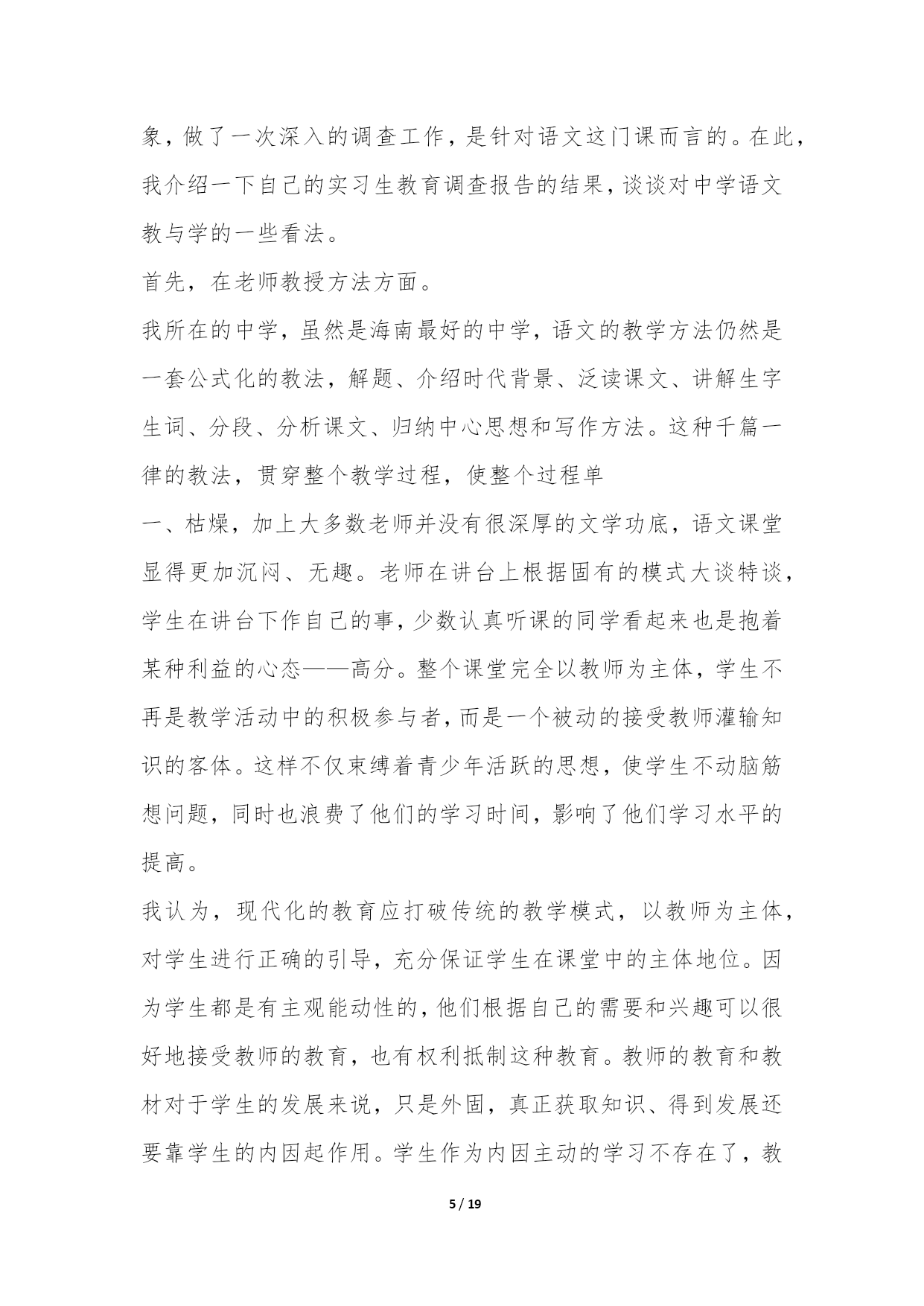 象，做了一次深入的调查工作，是针对语文这门课而言的。在此，我介绍一下自己的实习生教育调查报告的结果，谈谈对中学语文教与学的一些看法。

首先，在老师教授方法方面。

我所在的中学，虽然是海南最好的中学，语文的教学方法仍然是一套公式化的教法，解题、介绍时代背景、泛读课文、讲解生字生词、分段、分析课文、归纳中心思想和写作方法。这种千篇一律的教法，贯穿整个教学过程，使整个过程单

一、枯燥，加上大多数老师并没有很深厚的文学功底，语文课堂显得更加沉闷、无趣。老师在讲台上根据固有的模式大谈特谈，学生在讲台下作自己的事，少数认真听课的同学看起来也是抱着某种利益的心态——高分。整个课堂完全以教师为主体，学生不再是教学活动中的积极参与者，而是一个被动的接受教师灌输知识的客体。这样不仅束缚着青少年活跃的思想，使学生不动脑筋想问题，同时也浪费了他们的学习时间，影响了他们学习水平的提高。

我认为，现代化的教育应打破传统的教学模式，以教师为主体，对学生进行正确的引导，充分保证学生在课堂中的主体地位。因为学生都是有主观能动性的，他们根据自己的需要和兴趣可以很好地接受教师的教育，也有权利抵制这种教育。教师的教育和教材对于学生的发展来说，只是外固，真正获取知识、得到发展还要靠学生的内因起作用。学生作为内因主动的学习不存在了，教

5 / 19